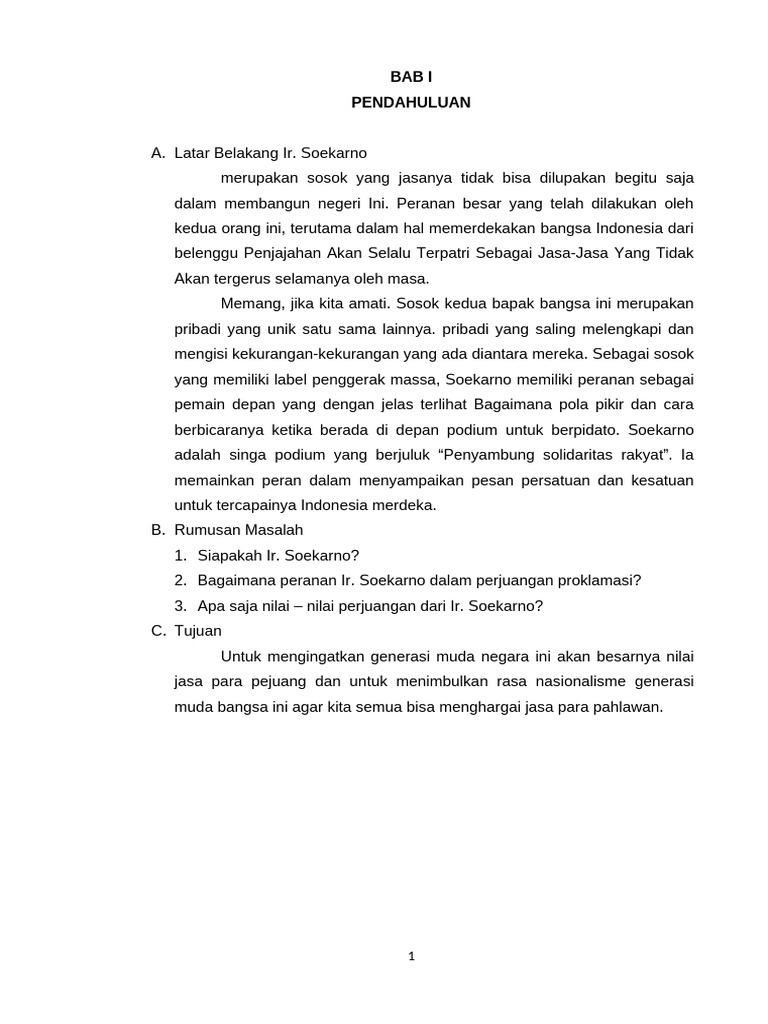 BAB I
PENDAHULUAN

A. Latar Belakang Ir. Soekarno

merupakan sosok yang jasanya tidak bisa dilupakan begitu saja dalam membangun negeri Ini. Peranan besar yang telah dilakukan oleh kedua orang ini, terutama dalam hal memerdekakan bangsa Indonesia dari belenggu Penjajahan Akan Selalu Terpatri Sebagai Jasa-Jasa Yang Tidak Akan tergerus selamanya oleh masa.

Memang, jika kita amati. Sosok kedua bapak bangsa ini merupakan pribadi yang unik satu sama lainnya. pribadi yang saling melengkapi dan mengisi kekurangan-kekurangan yang ada diantara mereka. Sebagai sosok yang memiliki label penggerak massa, Soekarno memiliki peranan sebagai pemain depan yang dengan jelas terlihat Bagaimana pola pikir dan cara berbicaranya ketika berada di depan podium untuk berpidato. Soekarno adalah singa podium yang berjuluk “Penyambung solidaritas rakyat”. Ia memainkan peran dalam menyampaikan pesan persatuan dan kesatuan untuk tercapainya Indonesia merdeka.

B. Rumusan Masalah
1. Siapakah Ir. Soekarno?
2. Bagaimana peranan Ir. Soekarno dalam perjuangan proklamasi?
3. Apa saja nilai – nilai perjuangan dari Ir. Soekarno?

C. Tujuan

Untuk mengingatkan generasi muda negara ini akan besarnya nilai jasa para pejuang dan untuk menimbulkan rasa nasionalisme generasi muda bangsa ini agar kita semua bisa menghargai jasa para pahlawan.

1